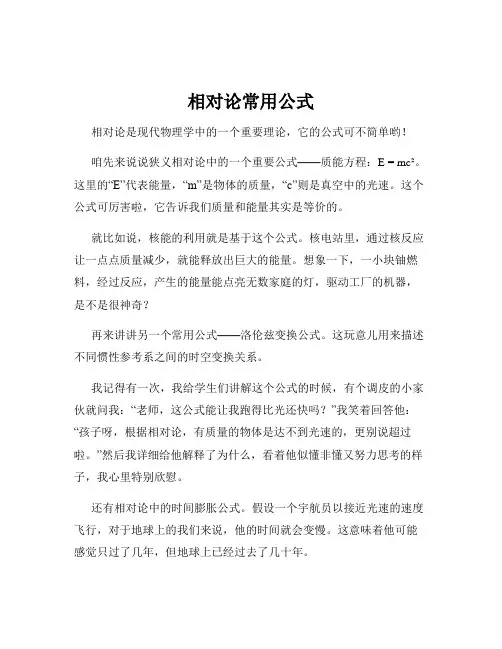 相对论常用公式

相对论是现代物理学中的一个重要理论，它的公式可不简单哟！

咱先来说说狭义相对论中的一个重要公式——质能方程：$E = mc^2$。这里的“E”代表能量，“m”是物体的质量，“c”则是真空中的光速。这个公式可厉害啦，它告诉我们质量和能量其实是等价的。

就比如说，核能的利用就是基于这个公式。核电站里，通过核反应让一点点质量减少，就能释放出巨大的能量。想象一下，一小块铀燃料，经过反应，产生的能量能点亮无数家庭的灯，驱动工厂的机器，是不是很神奇？

再来讲讲另一个常用公式——洛伦兹变换公式。这玩意儿用来描述不同惯性参考系之间的时空变换关系。

我记得有一次，我给学生们讲解这个公式的时候，有个调皮的小家伙就问我：“老师，这公式能让我跑得比光还快吗？”我笑着回答他：“孩子呀，根据相对论，有质量的物体是达不到光速的，更别说超过啦。”然后我详细给他解释了为什么，看着他似懂非懂又努力思考的样子，我心里特别欣慰。

还有相对论中的时间膨胀公式。假设一个宇航员以接近光速的速度飞行，对于地球上的我们来说，他的时间就会变慢。这意味着他可能感觉只过了几年，但地球上已经过去了几十年。